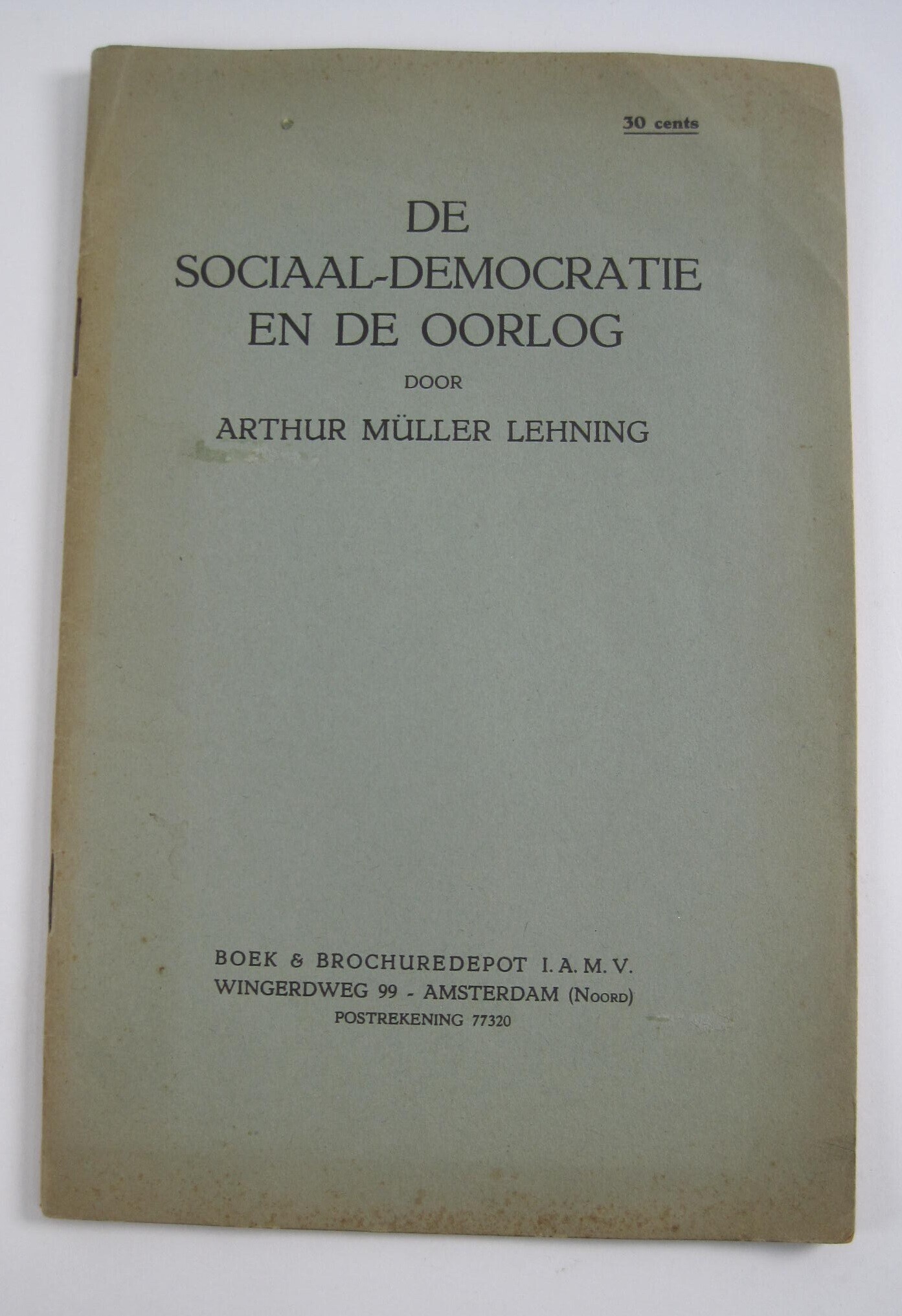 30 cents

DE SOCIAAL-DEMOCRATIE EN DE OORLOG

DOOR

ARTHUR MÜLLER LEHNING

BOEK & BROCHUREDEPOT I. A. M. V.
WINGERDWEG 99 - AMSTERDAM (NOORD)
POSTREKENING 77320